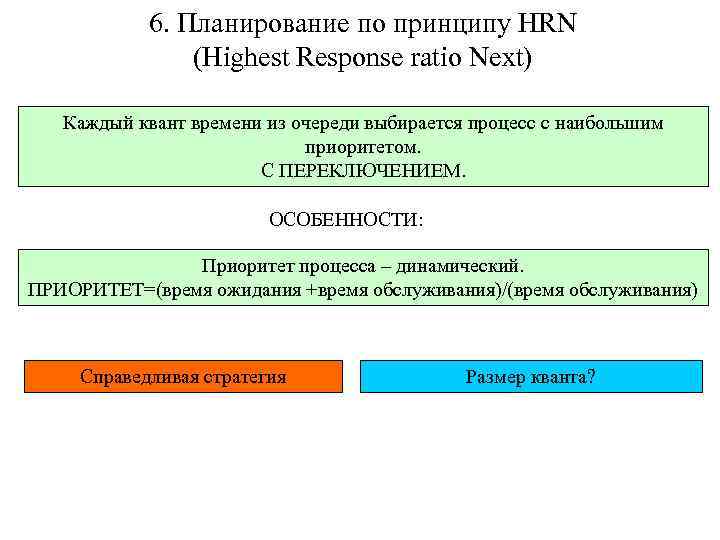 6. Планирование по принципу HRN (Highest Response ratio Next)

Каждый квант времени из очереди выбирается процесс с наибольшим приоритетом.
С ПЕРЕКЛЮЧЕНИЕМ.

ОСОБЕННОСТИ:

Приоритет процесса – динамический.
ПРИОРИТЕТ=(время ожидания +время обслуживания)/(время обслуживания)

Справедливая стратегия

Размер кванта?